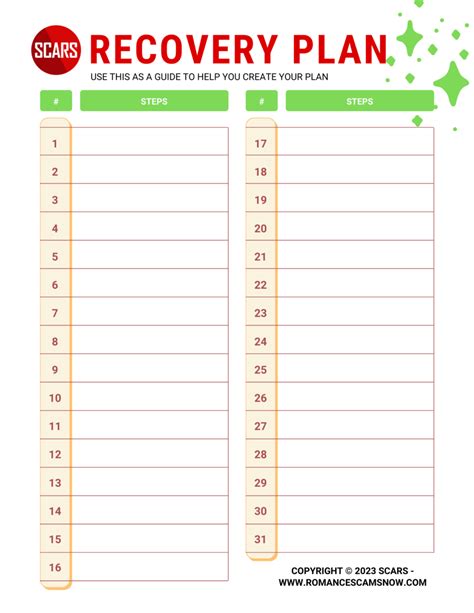 SCARS RECOVERY PLAN

USE THIS AS A GUIDE TO HELP YOU CREATE YOUR PLAN

| # | STEPS |
|---|---|
| 1 | |
| 2 | |
| 3 | |
| 4 | |
| 5 | |
| 6 | |
| 7 | |
| 8 | |
| 9 | |
| 10 | |
| 11 | |
| 12 | |
| 13 | |
| 14 | |
| 15 | |
| 16 | |

| # | STEPS |
|---|---|
| 17 | |
| 18 | |
| 19 | |
| 20 | |
| 21 | |
| 22 | |
| 23 | |
| 24 | |
| 25 | |
| 26 | |
| 27 | |
| 28 | |
| 29 | |
| 30 | |
| 31 | |

COPYRIGHT © 2023 SCARS - WWW.ROMANCESCAMSNOW.COM